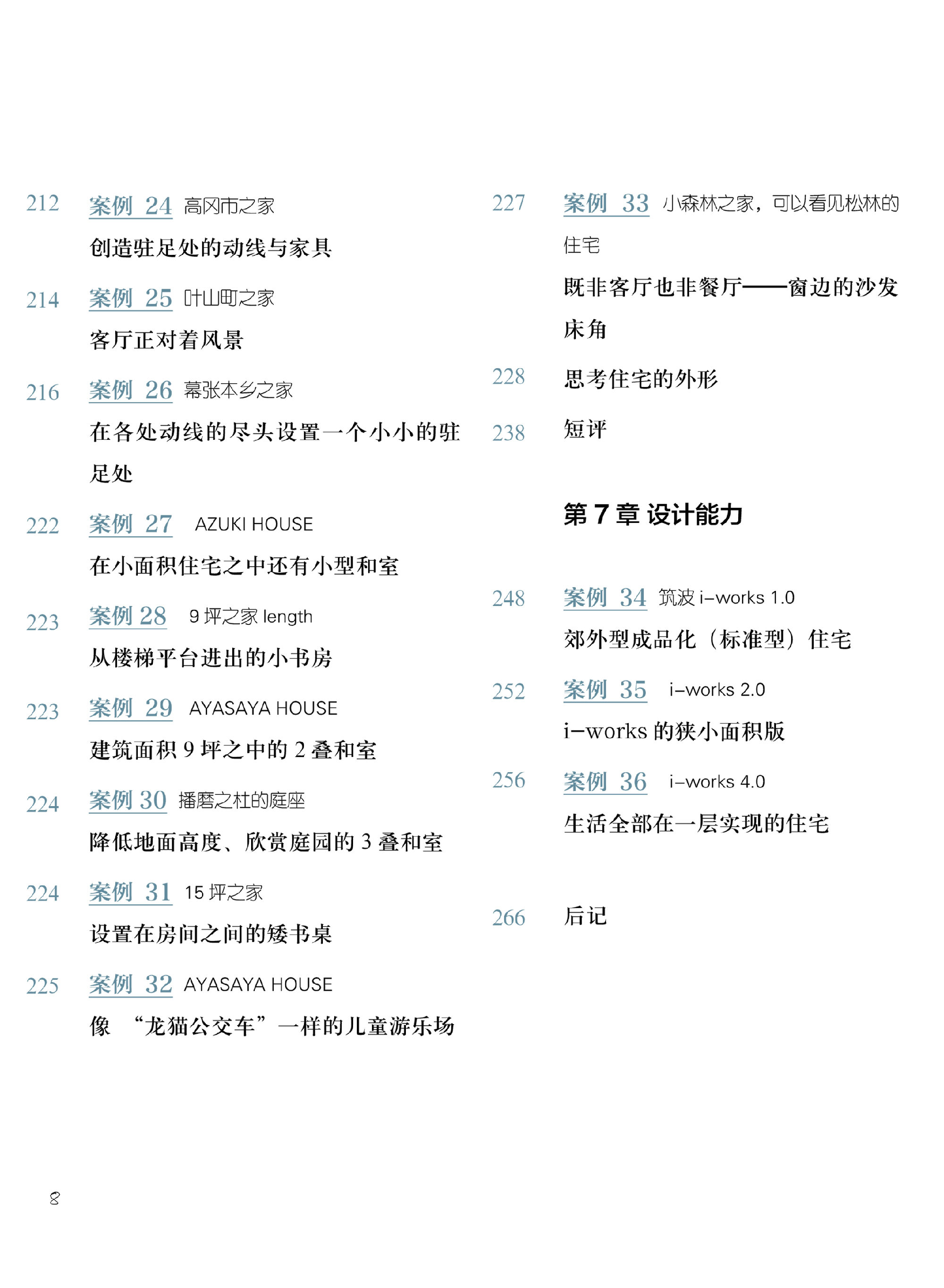 212 案例 24 高冈市之家
创造驻足处的动线与家具

214 案例 25 叶山町之家
客厅正对着风景

216 案例 26 幕张本乡之家
在各处动线的尽头设置一个小小的驻足处

222 案例 27 AZUKI HOUSE
在小面积住宅之中还有小型和室

223 案例 28 9 坪之家 length
从楼梯平台进出的小书房

223 案例 29 AYASAYA HOUSE
建筑面积 9 坪之中的 2 叠和室

224 案例 30 播磨之杜的庭座
降低地面高度、欣赏庭园的 3 叠和室

224 案例 31 15 坪之家
设置在房间之间的矮书桌

225 案例 32 AYASAYA HOUSE
像 “龙猫公交车”一样的儿童游乐场

227 案例 33 小森林之家，可以看见松林的住宅
既非客厅也非餐厅——窗边的沙发床角

228 思考住宅的外形

238 短评

第 7 章 设计能力

248 案例 34 筑波 i-works 1.0
郊外型成品化（标准型）住宅

252 案例 35 i-works 2.0
i-works 的狭小面积版

256 案例 36 i-works 4.0
生活全部在一层实现的住宅

266 后记

8